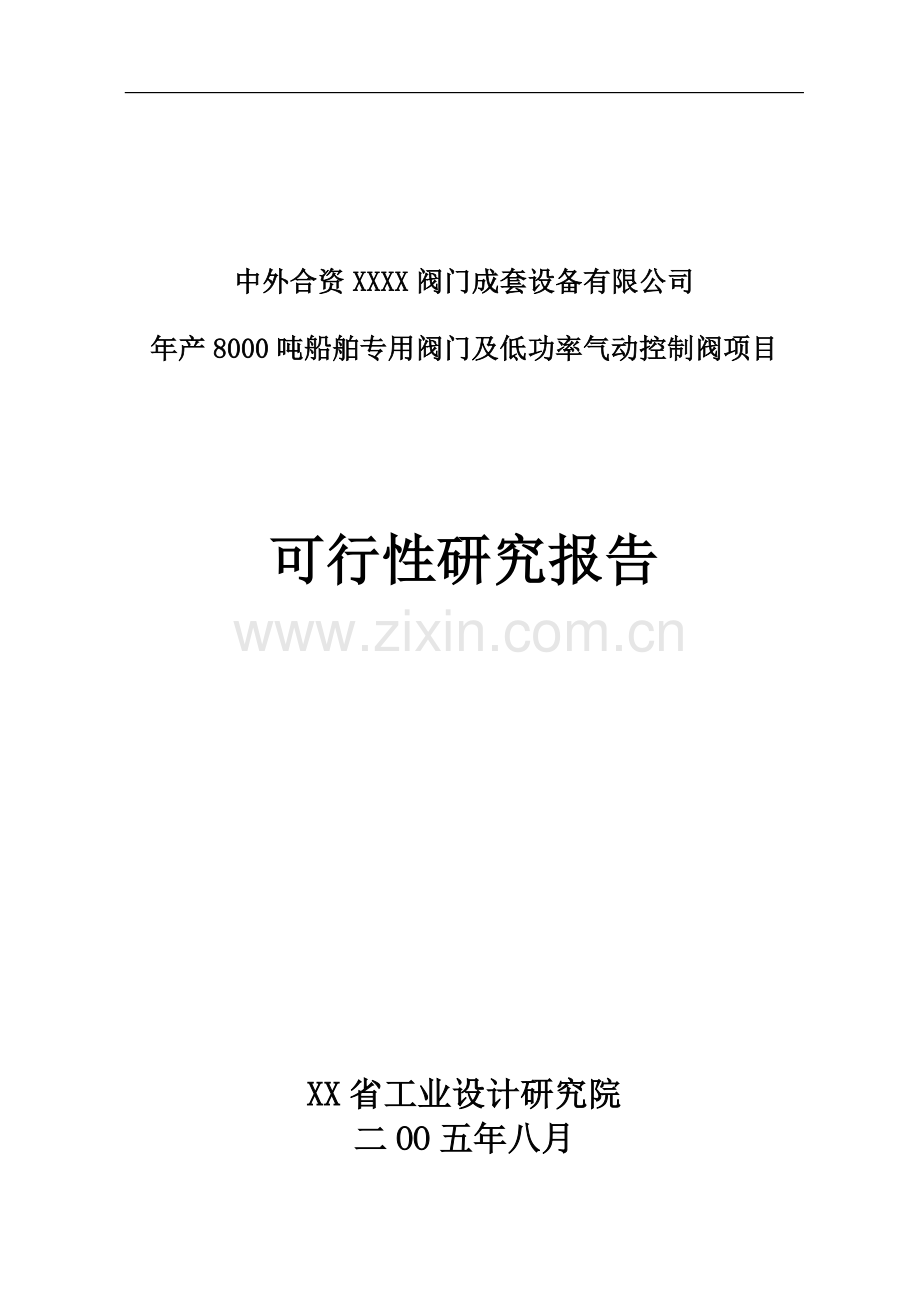 中外合资 XXXX 阀门成套设备有限公司

年产 8000 吨船舶专用阀门及低功率气动控制阀项目

可行性研究报告

www.zixin.com.cn

XX 省工业设计研究院
二 00 五年八月